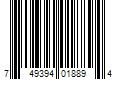 7 49394 01889 4